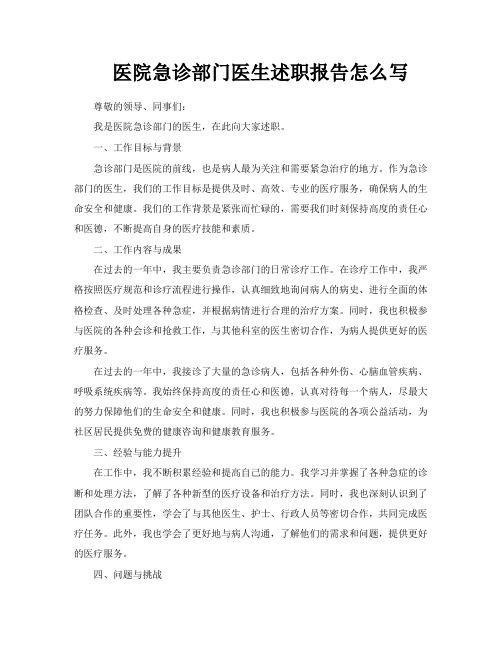 医院急诊部门医生述职报告怎么写

尊敬的领导、同事们:

我是医院急诊部门的医生，在此向大家述职。

一、工作目标与背景

急诊部门是医院的前线，也是病人最为关注和需要紧急治疗的地方。作为急诊部门的医生，我们的工作目标是提供及时、高效、专业的医疗服务，确保病人的生命安全和健康。我们的工作背景是紧张而忙碌的，需要我们时刻保持高度的责任心和医德，不断提高自身的医疗技能和素质。

二、工作内容与成果

在过去的一年中，我主要负责急诊部门的日常诊疗工作。在诊疗工作中，我严格按照医疗规范和诊疗流程进行操作，认真细致地询问病人的病史、进行全面的体格检查、及时处理各种急症，并根据病情进行合理的治疗方案。同时，我也积极参与医院的各种会诊和抢救工作，与其他科室的医生密切合作，为病人提供更好的医疗服务。

在过去的一年中，我接诊了大量的急诊病人，包括各种外伤、心脑血管疾病、呼吸系统疾病等。我始终保持高度的责任心和医德，认真对待每一个病人，尽最大的努力保障他们的生命安全和健康。同时，我也积极参与医院的各项公益活动，为社区居民提供免费的健康咨询和健康教育服务。

三、经验与能力提升

在工作中，我不断积累经验和提高自己的能力。我学习并掌握了各种急症的诊断和处理方法，了解了各种新型的医疗设备和治疗方法。同时，我也深刻认识到了团队合作的重要性，学会了与其他医生、护士、行政人员等密切合作，共同完成医疗任务。此外，我也学会了更好地与病人沟通，了解他们的需求和问题，提供更好的医疗服务。

四、问题与挑战